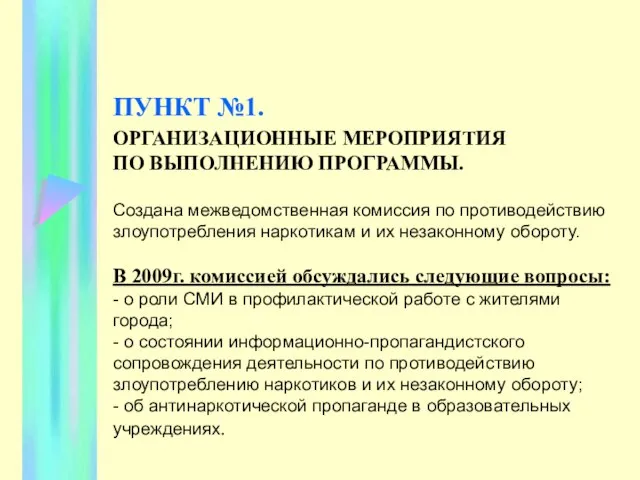 ПУНКТ №1.

ОРГАНИЗАЦИОННЫЕ МЕРОПРИЯТИЯ
ПО ВЫПОЛНЕНИЮ ПРОГРАММЫ.

Создана межведомственная комиссия по противодействию злоупотребления наркотикам и их незаконному обороту.

В 2009г. комиссией обсуждались следующие вопросы:
- о роли СМИ в профилактической работе с жителями города;
- о состоянии информационно-пропагандистского сопровождения деятельности по противодействию злоупотреблению наркотиков и их незаконному обороту;
- об антинаркотической пропаганде в образовательных учреждениях.